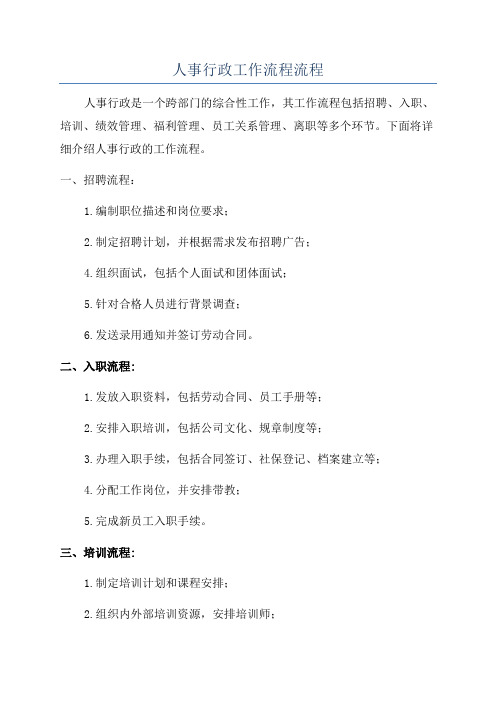 人事行政工作流程流程

人事行政是一个跨部门的综合性工作，其工作流程包括招聘、入职、培训、绩效管理、福利管理、员工关系管理、离职等多个环节。下面将详细介绍人事行政的工作流程。

一、招聘流程：

1.编制职位描述和岗位要求；

2.制定招聘计划，并根据需求发布招聘广告；

4.组织面试，包括个人面试和团体面试；

5.针对合格人员进行背景调查；

6.发送录用通知并签订劳动合同。

二、入职流程：

1.发放入职资料，包括劳动合同、员工手册等；

2.安排入职培训，包括公司文化、规章制度等；

3.办理入职手续，包括合同签订、社保登记、档案建立等；

4.分配工作岗位，并安排带教；

5.完成新员工入职手续。

三、培训流程：

1.制定培训计划和课程安排；

2.组织内外部培训资源，安排培训师；